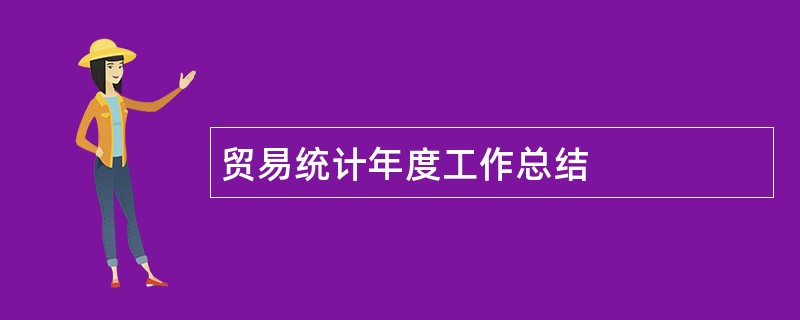 贸易统计年度工作总结